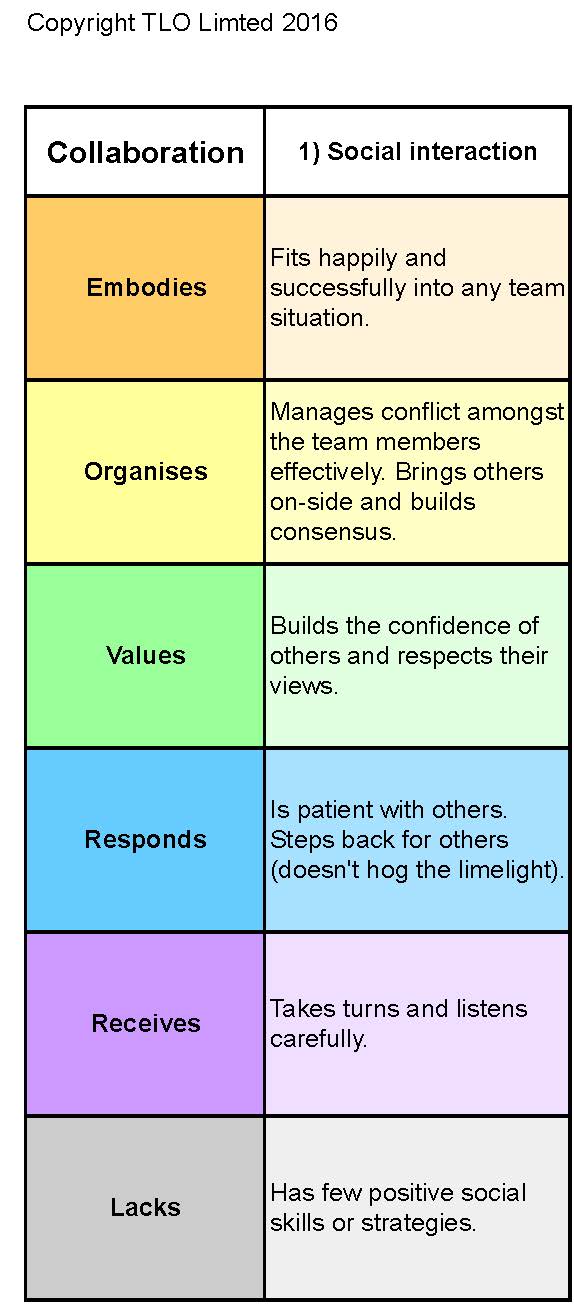 Copyright TLO Limted 2016

| Collaboration | 1) Social interaction |
|---|---|
| Embodies | Fits happily and successfully into any team situation. |
| Organises | Manages conflict amongst the team members effectively. Brings others on-side and builds consensus. |
| Values | Builds the confidence of others and respects their views. |
| Responds | Is patient with others. Steps back for others (doesn't hog the limelight). |
| Receives | Takes turns and listens carefully. |
| Lacks | Has few positive social skills or strategies. |